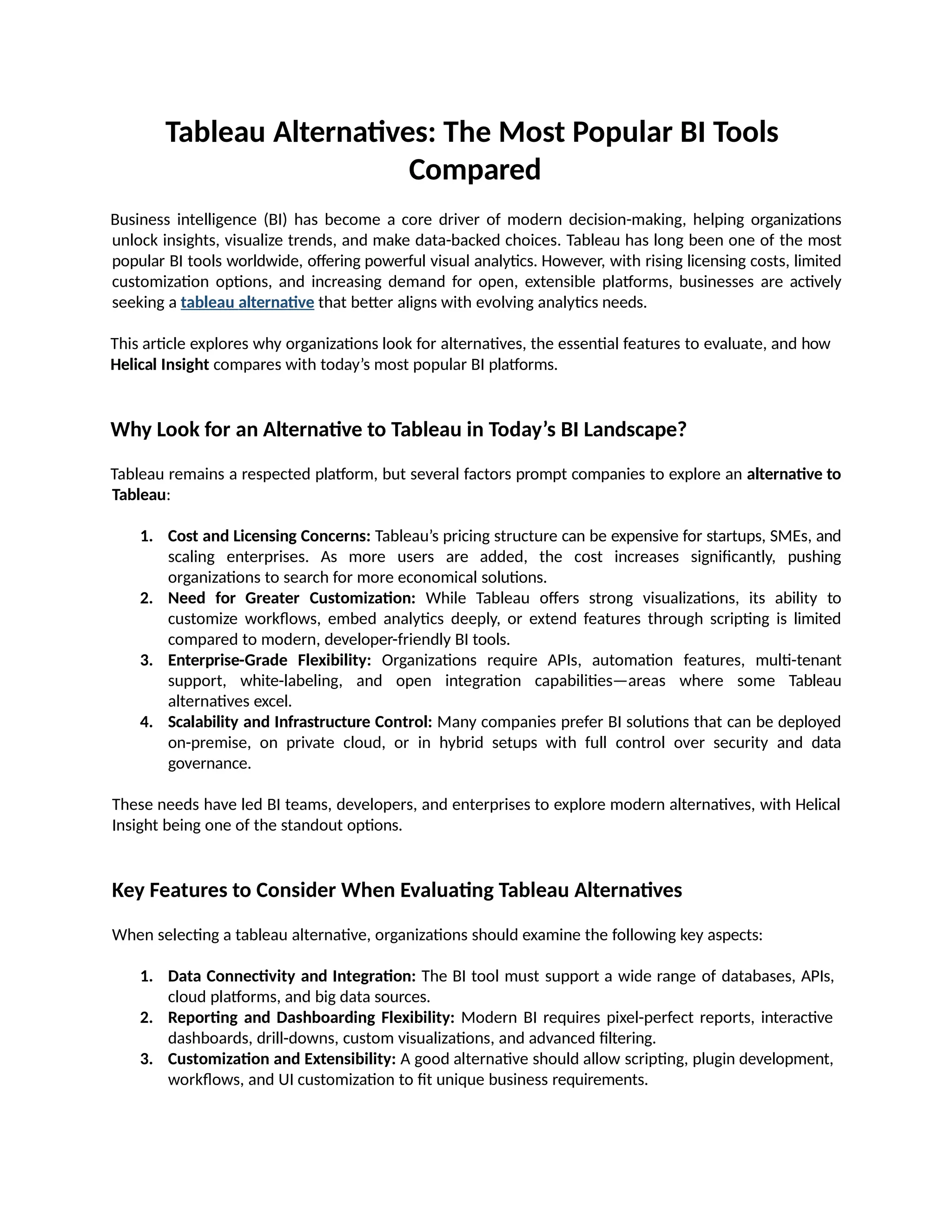 Tableau Alternatives: The Most Popular BI Tools Compared

Business intelligence (BI) has become a core driver of modern decision-making, helping organizations unlock insights, visualize trends, and make data-backed choices. Tableau has long been one of the most popular BI tools worldwide, offering powerful visual analytics. However, with rising licensing costs, limited customization options, and increasing demand for open, extensible platforms, businesses are actively seeking a tableau alternative that better aligns with evolving analytics needs.

This article explores why organizations look for alternatives, the essential features to evaluate, and how Helical Insight compares with today's most popular BI platforms.

Why Look for an Alternative to Tableau in Today's BI Landscape?

Tableau remains a respected platform, but several factors prompt companies to explore an alternative to Tableau:

1. Cost and Licensing Concerns: Tableau's pricing structure can be expensive for startups, SMEs, and scaling enterprises. As more users are added, the cost increases significantly, pushing organizations to search for more economical solutions.
2. Need for Greater Customization: While Tableau offers strong visualizations, its ability to customize workflows, embed analytics deeply, or extend features through scripting is limited compared to modern, developer-friendly BI tools.
3. Enterprise-Grade Flexibility: Organizations require APIs, automation features, multi-tenant support, white-labeling, and open integration capabilities—areas where some Tableau alternatives excel.
4. Scalability and Infrastructure Control: Many companies prefer BI solutions that can be deployed on-premise, on private cloud, or in hybrid setups with full control over security and data governance.

These needs have led BI teams, developers, and enterprises to explore modern alternatives, with Helical Insight being one of the standout options.

Key Features to Consider When Evaluating Tableau Alternatives

When selecting a tableau alternative, organizations should examine the following key aspects:

1. Data Connectivity and Integration: The BI tool must support a wide range of databases, APIs, cloud platforms, and big data sources.
2. Reporting and Dashboarding Flexibility: Modern BI requires pixel-perfect reports, interactive dashboards, drill-downs, custom visualizations, and advanced filtering.
3. Customization and Extensibility: A good alternative should allow scripting, plugin development, workflows, and UI customization to fit unique business requirements.